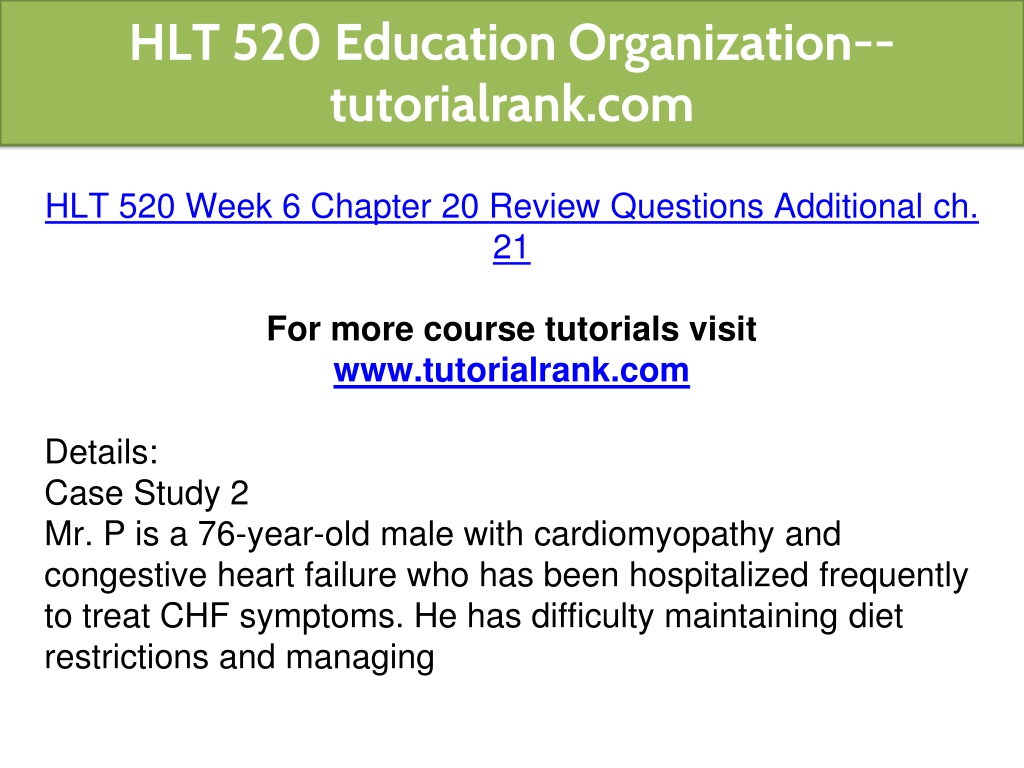 HLT 520 Education Organization--tutorialrank.com

HLT 520 Week 6 Chapter 20 Review Questions Additional ch. 21

For more course tutorials visit
www.tutorialrank.com

Details:
Case Study 2
Mr. P is a 76-year-old male with cardiomyopathy and congestive heart failure who has been hospitalized frequently to treat CHF symptoms. He has difficulty maintaining diet restrictions and managing